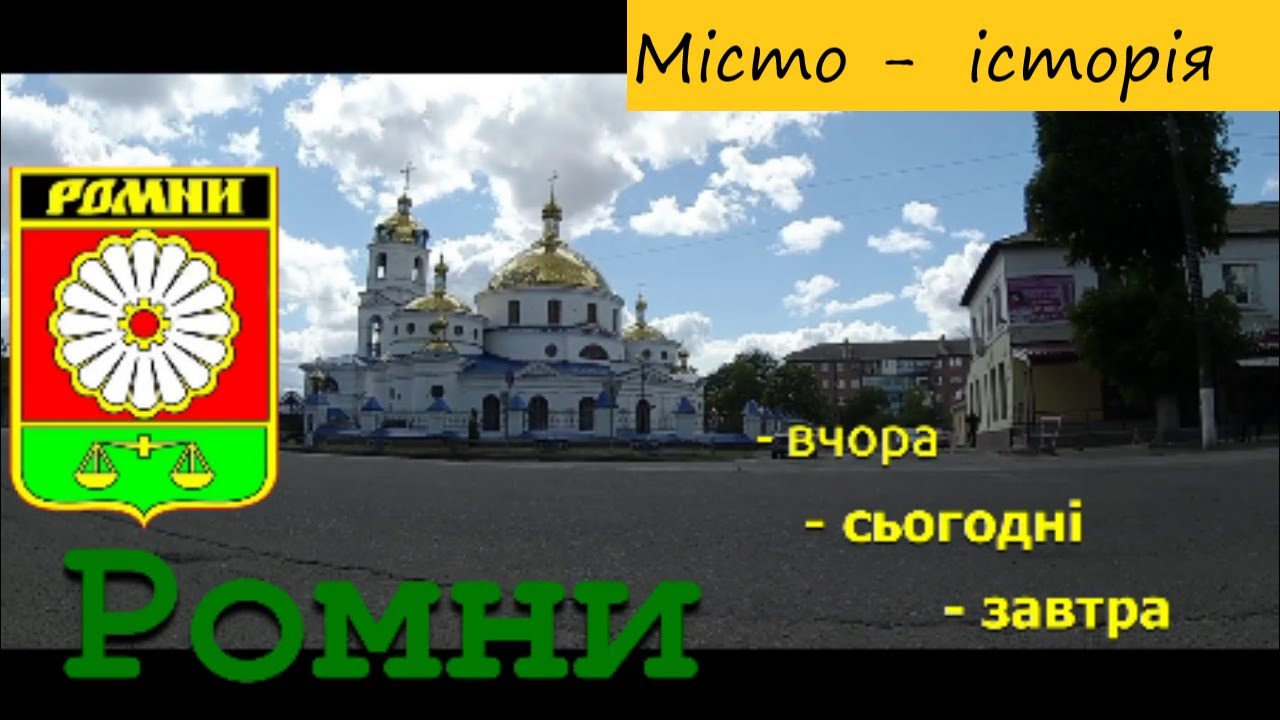 Місто - історія

РОМНИ

- вчора

- сьогодні

- завтра

Ромни